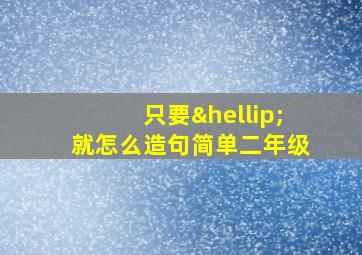 只要&hellip;
就怎么造句简单二年级